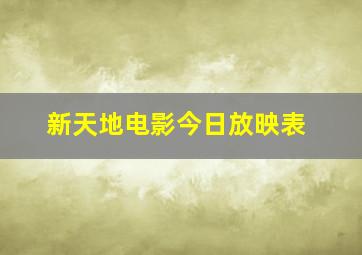 新天地电影今日放映表